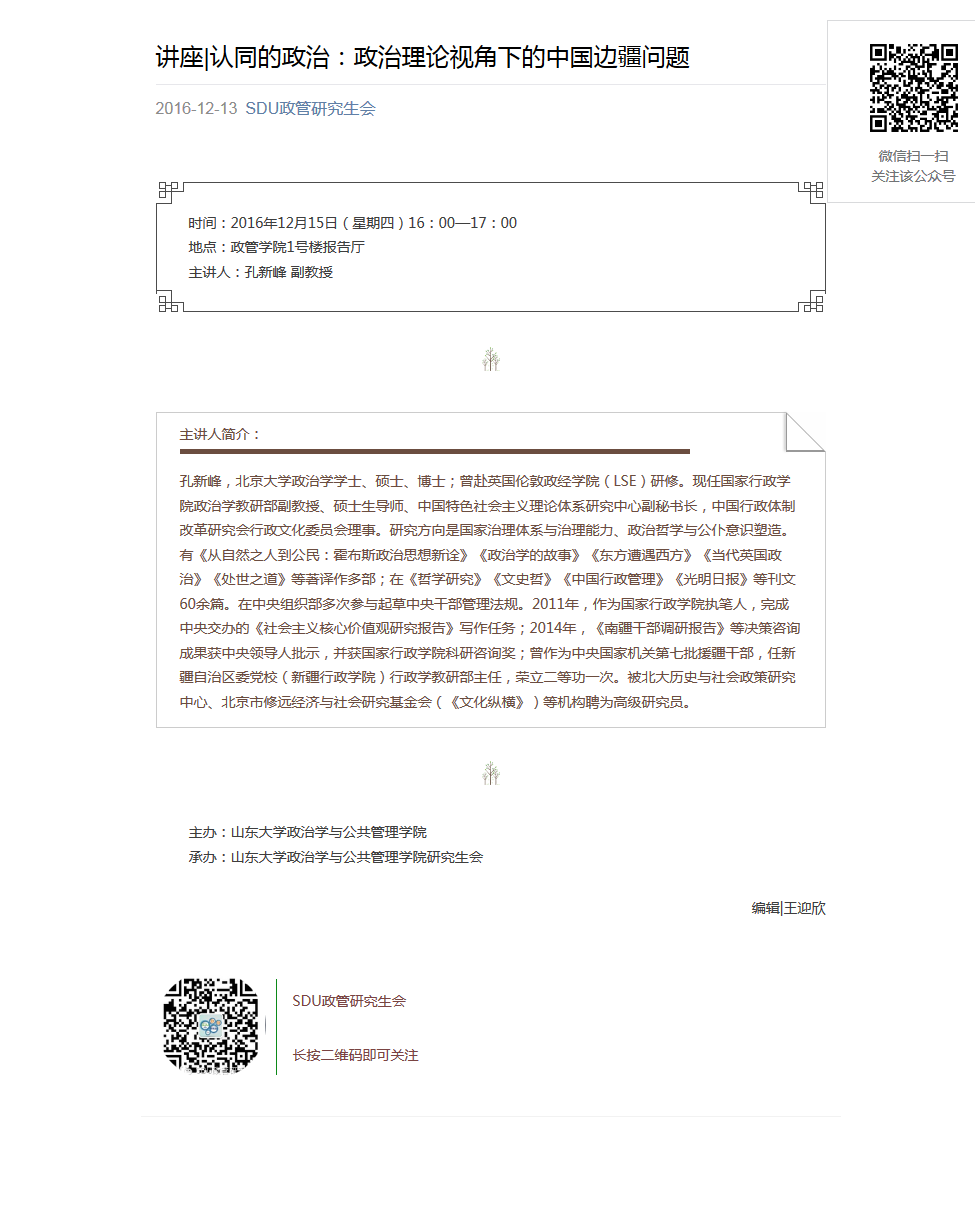 讲座|认同的政治：政治理论视角下的中国边疆问题

2016-12-13 SDU政管研究生会

微信扫一扫
关注该公众号

时间：2016年12月15日（星期四）16：00—17：00
地点：政管学院1号楼报告厅
主讲人：孔新峰 副教授

主讲人简介：

孔新峰，北京大学政治学学士、硕士、博士；曾赴英国伦敦政经学院（LSE）研修。现任国家行政学院政治学教研部副教授、硕士生导师、中国特色社会主义理论体系研究中心副秘书长，中国行政体制改革研究会行政文化委员会理事。研究方向是国家治理体系与治理能力、政治哲学与公仆意识塑造。有《从自然之人到公民：霍布斯政治思想新诠》《政治学的故事》《东方遭遇西方》《当代英国政治》《处世之道》等著译作多部；在《哲学研究》《文史哲》《中国行政管理》《光明日报》等刊文60余篇。在中央组织部多次参与起草中央干部管理法规。2011年，作为国家行政学院执笔人，完成中央交办的《社会主义核心价值观研究报告》写作任务；2014年，《南疆干部调研报告》等决策咨询成果获中央领导人批示，并获国家行政学院科研咨询奖；曾作为中央国家机关第七批援疆干部，任新疆自治区委党校（新疆行政学院）行政学教研部主任，荣立二等功一次。被北大历史与社会政策研究中心、北京市修远经济与社会研究基金会（《文化纵横》）等机构聘为高级研究员。

主办：山东大学政治学与公共管理学院
承办：山东大学政治学与公共管理学院研究生会

编辑|王迎欣

SDU政管研究生会

长按二维码即可关注